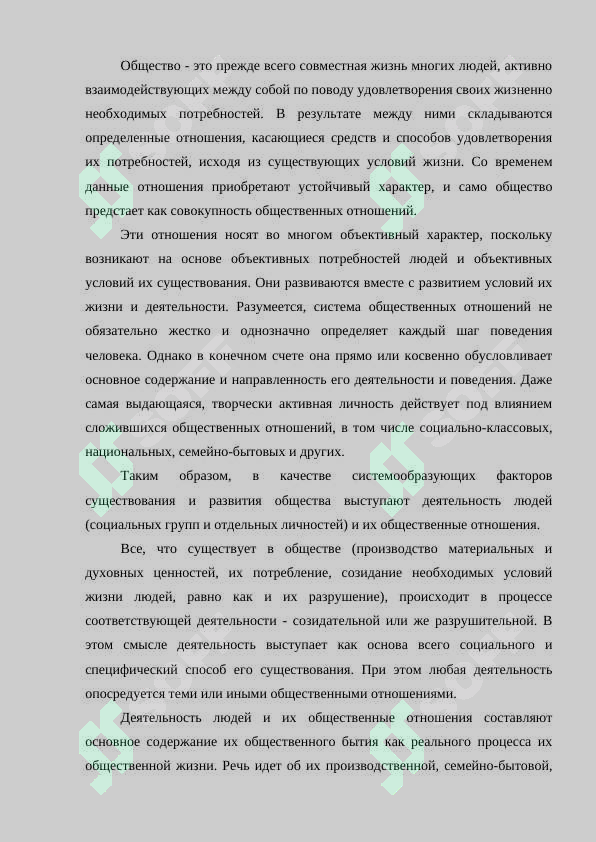 Общество - это прежде всего совместная жизнь многих людей, активно взаимодействующих между собой по поводу удовлетворения своих жизненно необходимых потребностей. В результате между ними складываются определенные отношения, касающиеся средств и способов удовлетворения их потребностей, исходя из существующих условий жизни. Со временем данные отношения приобретают устойчивый характер, и само общество предстает как совокупность общественных отношений.

Эти отношения носят во многом объективный характер, поскольку возникают на основе объективных потребностей людей и объективных условий их существования. Они развиваются вместе с развитием условий их жизни и деятельности. Разумеется, система общественных отношений не обязательно жестко и однозначно определяет каждый шаг поведения человека. Однако в конечном счете она прямо или косвенно обусловливает основное содержание и направленность его деятельности и поведения. Даже самая выдающаяся, творчески активная личность действует под влиянием сложившихся общественных отношений, в том числе социально-классовых, национальных, семейно-бытовых и других.

Таким образом, в качестве системообразующих факторов существования и развития общества выступают деятельность людей (социальных групп и отдельных личностей) и их общественные отношения.

Все, что существует в обществе (производство материальных и духовных ценностей, их потребление, созидание необходимых условий жизни людей, равно как и их разрушение), происходит в процессе соответствующей деятельности - созидательной или же разрушительной. В этом смысле деятельность выступает как основа всего социального и специфический способ его существования. При этом любая деятельность опосредуется теми или иными общественными отношениями.

Деятельность людей и их общественные отношения составляют основное содержание их общественного бытия как реального процесса их общественной жизни. Речь идет об их производственной, семейно-бытовой,